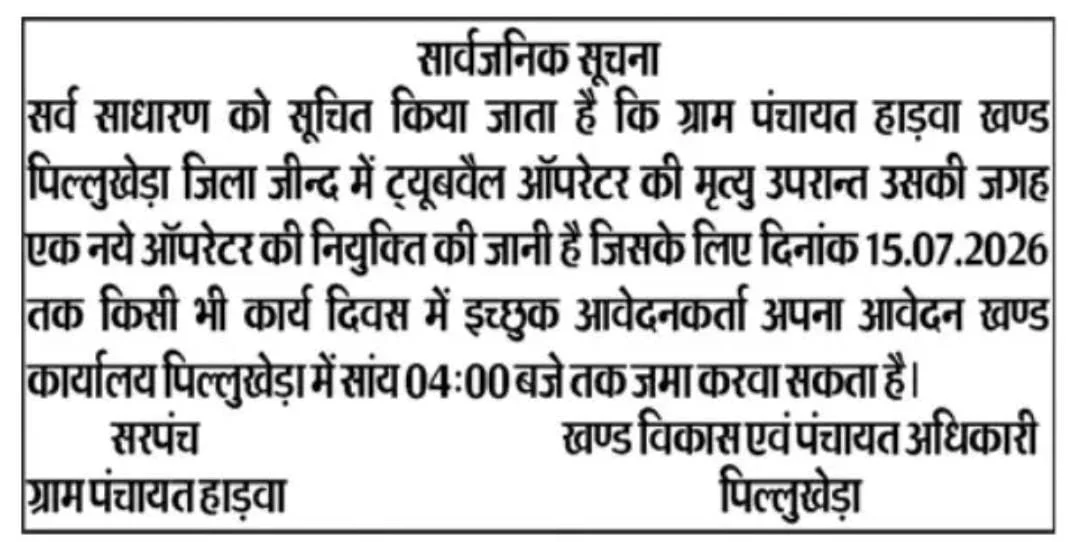 सार्वजनिक सूचना

सर्व साधारण को सूचित किया जाता है कि ग्राम पंचायत हाड़वा खण्ड पिल्लुखेड़ा जिला जीन्द में ट्यूबवैल ऑपरेटर की मृत्यु उपरान्त उसकी जगह एक नये ऑपरेटर की नियुक्ति की जानी है जिसके लिए दिनांक 15.07.2026 तक किसी भी कार्य दिवस में इच्छुक आवेदनकर्ता अपना आवेदन खण्ड कार्यालय पिल्लुखेड़ा में सांय 04:00 बजे तक जमा करवा सकता है।

सरपंच
ग्राम पंचायत हाड़वा

खण्ड विकास एवं पंचायत अधिकारी
पिल्लुखेड़ा